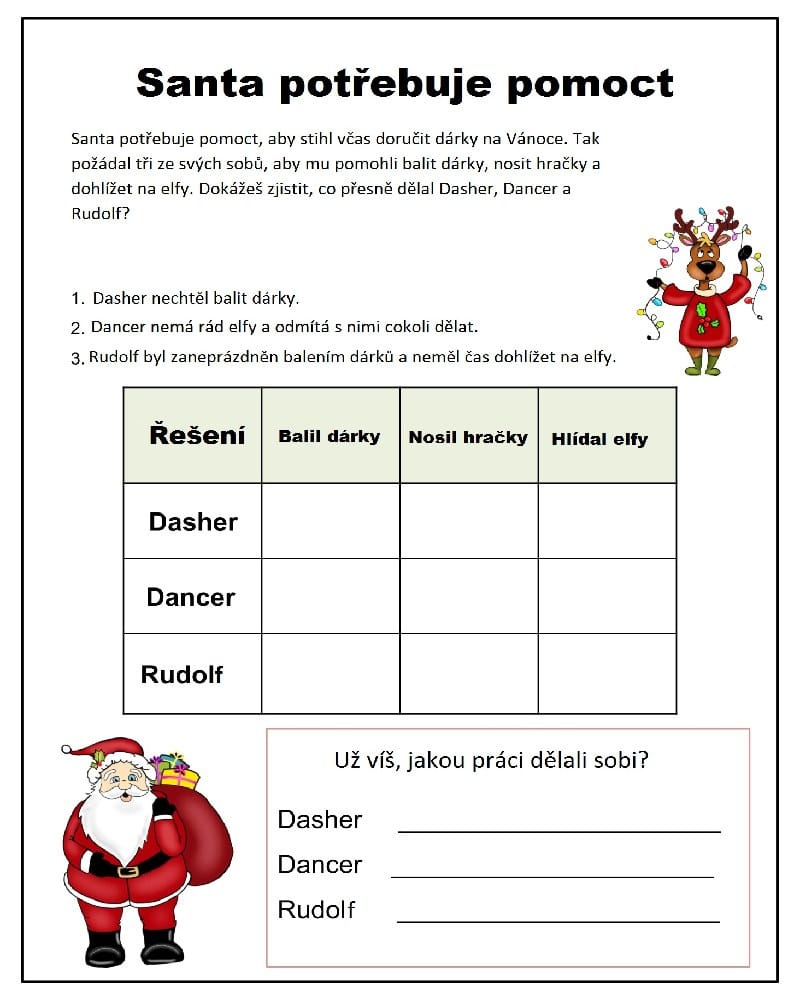 Santa potřebuje pomoct

Santa potřebuje pomoct, aby stihl včas doručit dárky na Vánoce. Tak požádal tři ze svých sobů, aby mu pomohli balit dárky, nosit hračky a dohlížet na elfy. Dokážeš zjistit, co přesně dělal Dasher, Dancer a Rudolf?

1. Dasher nechtěl balit dárky.
2. Dancer nemá rád elfy a odmítá s nimi cokoli dělat.
3. Rudolf byl zaneprázdněn balením dárků a neměl čas dohlížet na elfy.

| Řešení | Balil dárky | Nosil hračky | Hlídal elfy |
|---|---|---|---|
| Dasher | | | |
| Dancer | | | |
| Rudolf | | | |

Už víš, jakou práci dělali sobi?

Dasher ____________

Dancer ____________

Rudolf ____________